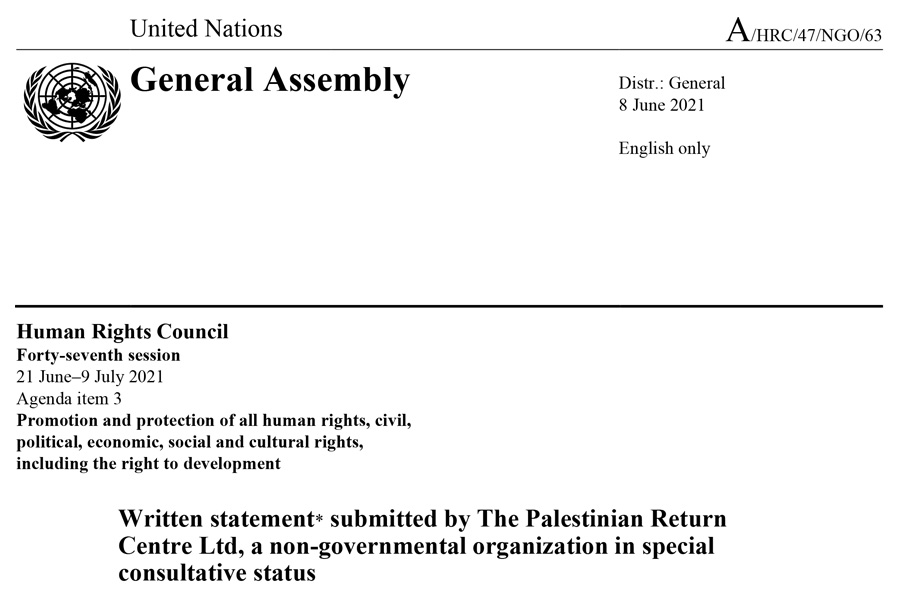 United Nations

A/HRC/47/NGO/63

General Assembly

Distr.: General
8 June 2021

English only

Human Rights Council
Forty-seventh session
21 June–9 July 2021
Agenda item 3
Promotion and protection of all human rights, civil, political, economic, social and cultural rights, including the right to development

Written statement* submitted by The Palestinian Return Centre Ltd, a non-governmental organization in special consultative status